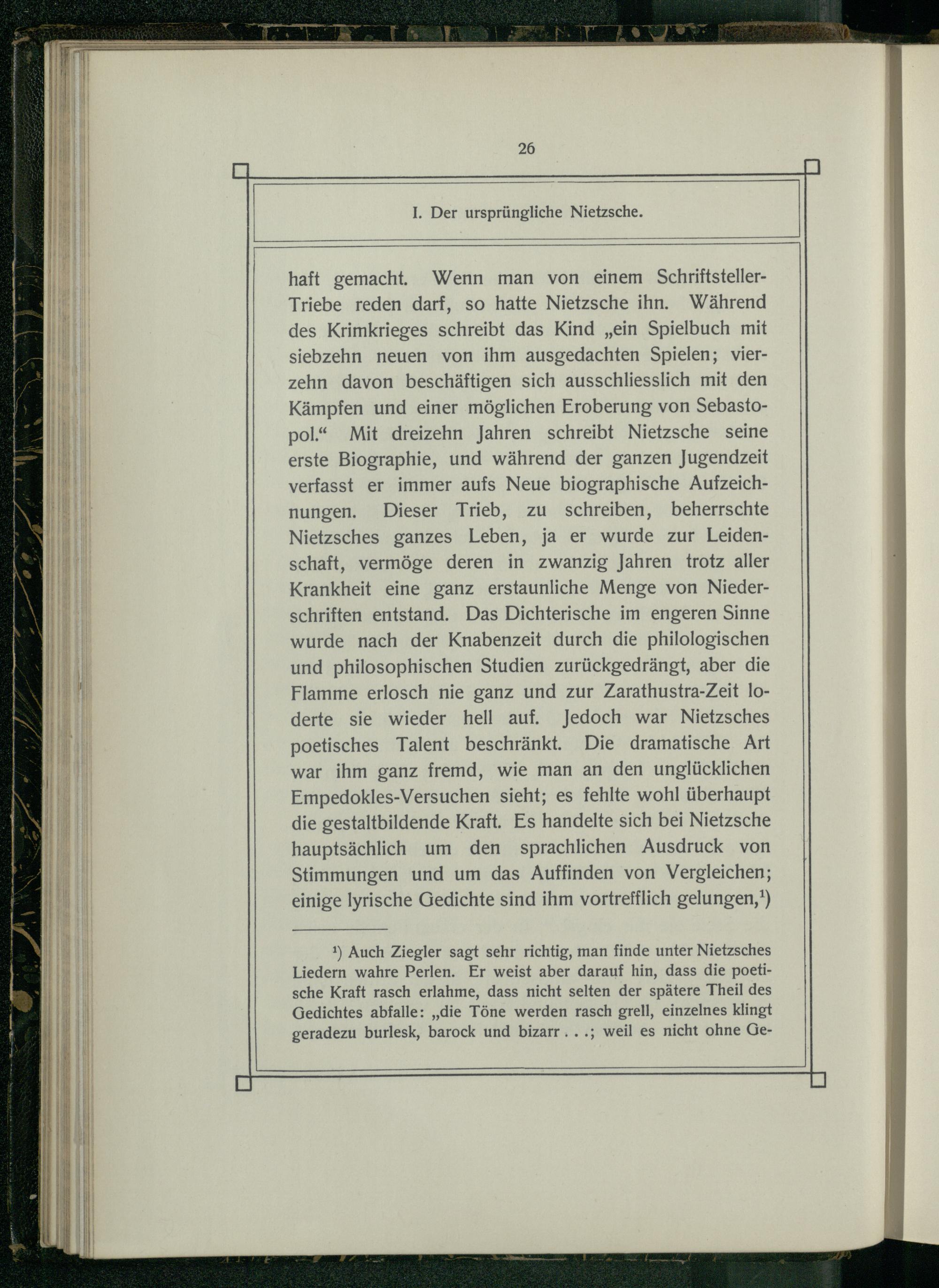 26

I. Der ursprüngliche Nietzsche.

haft gemacht. Wenn man von einem Schriftsteller-Triebe reden darf, so hatte Nietzsche ihn. Während des Krimkrieges schreibt das Kind „ein Spielbuch mit siebzehn neuen von ihm ausgedachten Spielen; vierzehn davon beschäftigen sich ausschliesslich mit den Kämpfen und einer möglichen Eroberung von Sebastopol.“ Mit dreizehn Jahren schreibt Nietzsche seine erste Biographie, und während der ganzen Jugendzeit verfasst er immer aufs Neue biographische Aufzeichnungen. Dieser Trieb, zu schreiben, beherrschte Nietzsches ganzes Leben, ja er wurde zur Leidenschaft, vermöge deren in zwanzig Jahren trotz aller Krankheit eine ganz erstaunliche Menge von Niederschriften entstand. Das Dichterische im engeren Sinne wurde nach der Knabenzeit durch die philologischen und philosophischen Studien zurückgedrängt, aber die Flamme erlosch nie ganz und zur Zarathustra-Zeit loderte sie wieder hell auf. Jedoch war Nietzsches poetisches Talent beschränkt. Die dramatische Art war ihm ganz fremd, wie man an den unglücklichen Empedokles-Versuchen sieht; es fehlte wohl überhaupt die gestaltbildende Kraft. Es handelte sich bei Nietzsche hauptsächlich um den sprachlichen Ausdruck von Stimmungen und um das Auffinden von Vergleichen; einige lyrische Gedichte sind ihm vortrefflich gelungen,$^1$)

$^1$) Auch Ziegler sagt sehr richtig, man finde unter Nietzsches Liedern wahre Perlen. Er weist aber darauf hin, dass die poetische Kraft rasch erlahme, dass nicht selten der spätere Theil des Gedichtes abfalle: „die Töne werden rasch grell, einzelnes klingt geradezu burlesk, barock und bizarr . . .; weil es nicht ohne Ge-